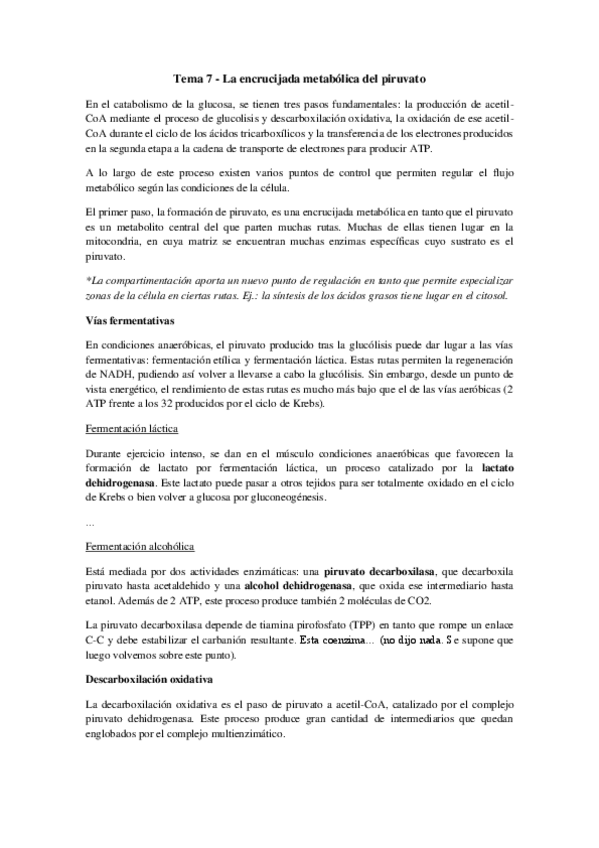 Tema 7 - La encrucijada metabólica del piruvato

En el catabolismo de la glucosa, se tienen tres pasos fundamentales: la producción de acetil-CoA mediante el proceso de glucolisis y descarboxilación oxidativa, la oxidación de ese acetil-CoA durante el ciclo de los ácidos tricarboxílicos y la transferencia de los electrones producidos en la segunda etapa a la cadena de transporte de electrones para producir ATP.

A lo largo de este proceso existen varios puntos de control que permiten regular el flujo metabólico según las condiciones de la célula.

El primer paso, la formación de piruvato, es una encrucijada metabólica en tanto que el piruvato es un metabolito central del que parten muchas rutas. Muchas de ellas tienen lugar en la mitocondria, en cuya matriz se encuentran muchas enzimas específicas cuyo sustrato es el piruvato.

*La compartimentación aporta un nuevo punto de regulación en tanto que permite especializar zonas de la célula en ciertas rutas. Ej.: la síntesis de los ácidos grasos tiene lugar en el citosol.

Vías fermentativas

En condiciones anaeróbicas, el piruvato producido tras la glucólisis puede dar lugar a las vías fermentativas: fermentación etílica y fermentación láctica. Estas rutas permiten la regeneración de NADH, pudiendo así volver a llevarse a cabo la glucólisis. Sin embargo, desde un punto de vista energético, el rendimiento de estas rutas es mucho más bajo que el de las vías aeróbicas (2 ATP frente a los 32 producidos por el ciclo de Krebs).

Fermentación láctica

Durante ejercicio intenso, se dan en el músculo condiciones anaeróbicas que favorecen la formación de lactato por fermentación láctica, un proceso catalizado por la lactato dehidrogenasa. Este lactato puede pasar a otros tejidos para ser totalmente oxidado en el ciclo de Krebs o bien volver a glucosa por gluconeogénesis.

...

Fermentación alcohólica

Está mediada por dos actividades enzimáticas: una piruvato decarboxilasa, que decarboxila piruvato hasta acetaldehido y una alcohol dehidrogenasa, que oxida ese intermediario hasta etanol. Además de 2 ATP, este proceso produce también 2 moléculas de CO2.

La piruvato decarboxilasa depende de tiamina pirofosfato (TPP) en tanto que rompe un enlace C-C y debe estabilizar el carbanión resultante. Esta coenzima... (no dijo nada. Se supone que luego volvemos sobre este punto).

Descarboxilación oxidativa

La decarboxilación oxidativa es el paso de piruvato a acetil-CoA, catalizado por el complejo piruvato dehidrogenasa. Este proceso produce gran cantidad de intermediarios que quedan englobados por el complejo multienzimático.